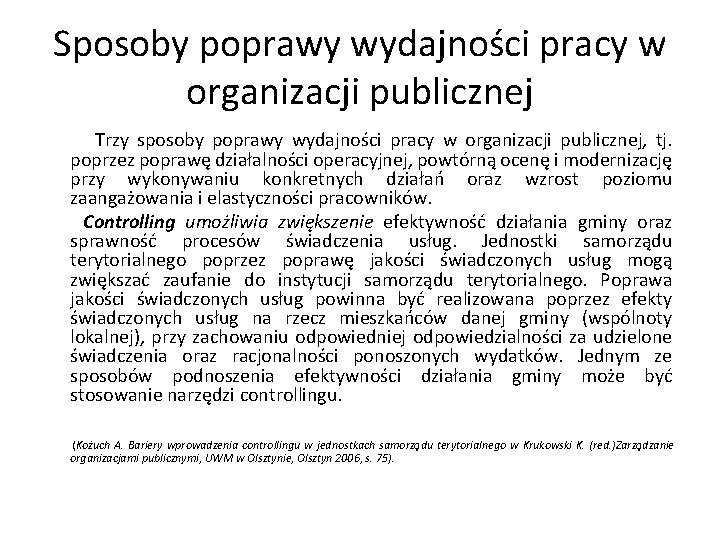 Sposoby poprawy wydajności pracy w organizacji publicznej

Trzy sposoby poprawy wydajności pracy w organizacji publicznej, tj. poprzez poprawę działalności operacyjnej, powtórną ocenę i modernizację przy wykonywaniu konkretnych działań oraz wzrost poziomu zaangażowania i elastyczności pracowników.

Controlling umożliwia zwiększenie efektywność działania gminy oraz sprawność procesów świadczenia usług. Jednostki samorządu terytorialnego poprzez poprawę jakości świadczonych usług mogą zwiększać zaufanie do instytucji samorządu terytorialnego. Poprawa jakości świadczonych usług powinna być realizowana poprzez efekty świadczonych usług na rzecz mieszkańców danej gminy (wspólnoty lokalnej), przy zachowaniu odpowiedniej odpowiedzialności za udzielone świadczenia oraz racjonalności ponoszonych wydatków. Jednym ze sposobów podnoszenia efektywności działania gminy może być stosowanie narzędzi controllingu.

(Kożuch A. Bariery wprowadzenia controllingu w jednostkach samorządu terytorialnego w Krukowski K. (red.)Zarządzanie organizacjami publicznymi, UWM w Olsztynie, Olsztyn 2006, s. 75).